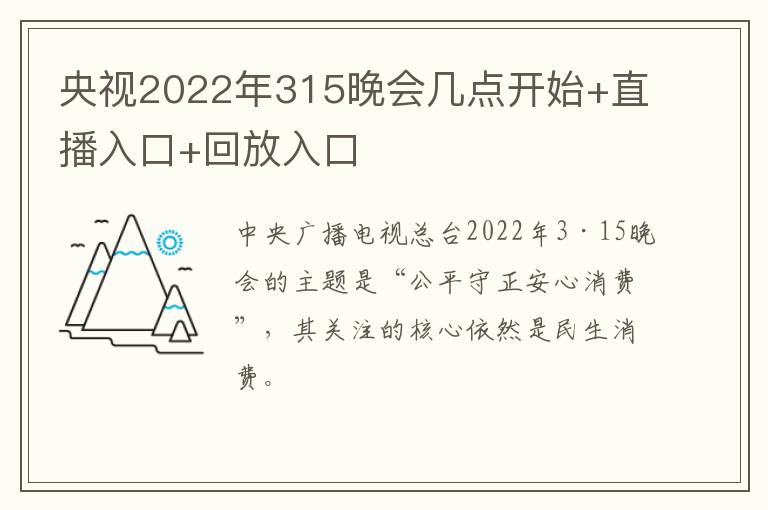 央视2022年315晚会几点开始+直播入口+回放入口

中央广播电视总台2022年3·15晚会的主题是“公平守正安心消费”，其关注的核心依然是民生消费。